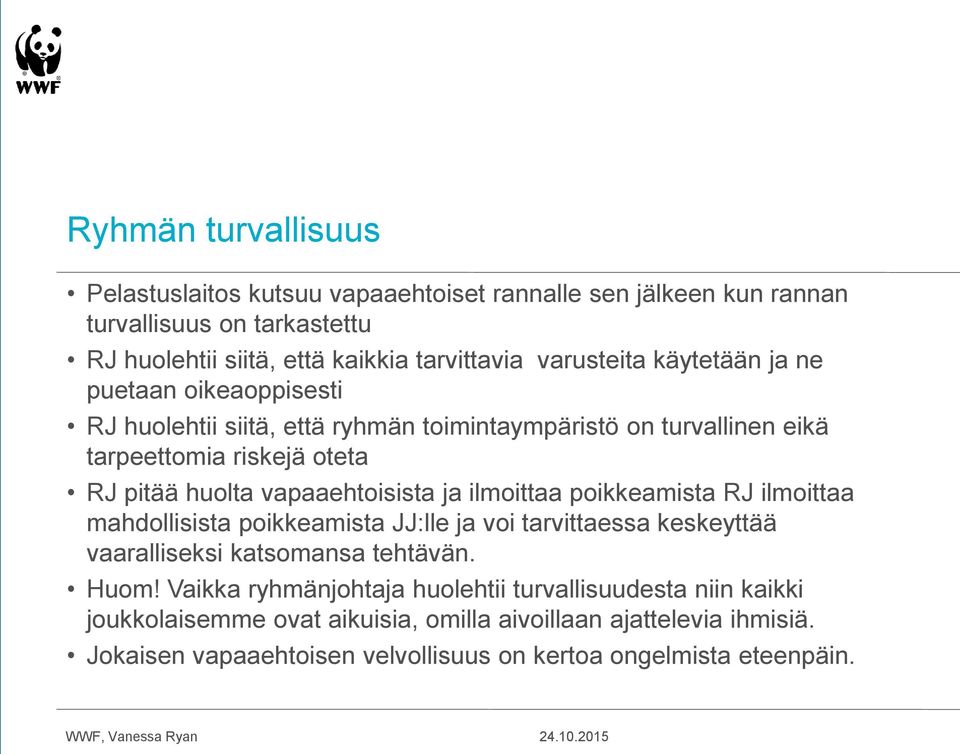 WWF

Ryhmän turvallisuus

• Pelastuslaitos kutsuu vapaaehtoiset rannalle sen jälkeen kun rannan turvallisuus on tarkastettu
• RJ huolehtii siitä, että kaikkia tarvittavia varusteita käytetään ja ne puetaan oikeaoppisesti
• RJ huolehtii siitä, että ryhmän toimintaympäristö on turvallinen eikä tarpeettomia riskejä oteta
• RJ pitää huolta vapaaehtoisista ja ilmoittaa poikkeamista RJ ilmoittaa mahdollisista poikkeamista JJ:lle ja voi tarvittaessa keskeyttää vaaralliseksi katsomansa tehtävän.
• Huom! Vaikka ryhmänjohtaja huolehtii turvallisuudesta niin kaikki joukkolaisemme ovat aikuisia, omilla aivoillaan ajattelevia ihmisiä.
• Jokaisen vapaaehtoisen velvollisuus on kertoa ongelmista eteenpäin.

WWF, Vanessa Ryan
24.10.2015